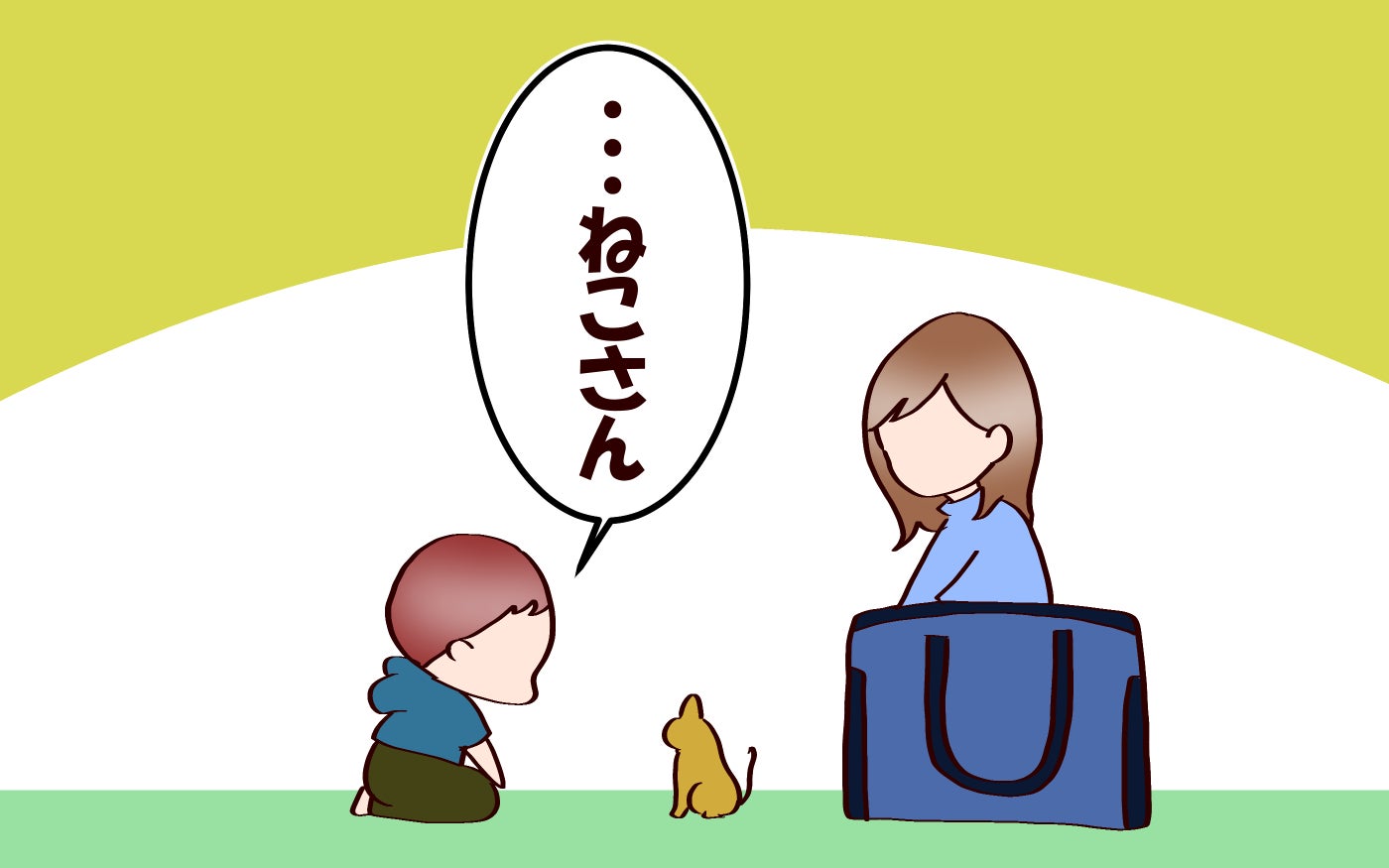 …ねこさん